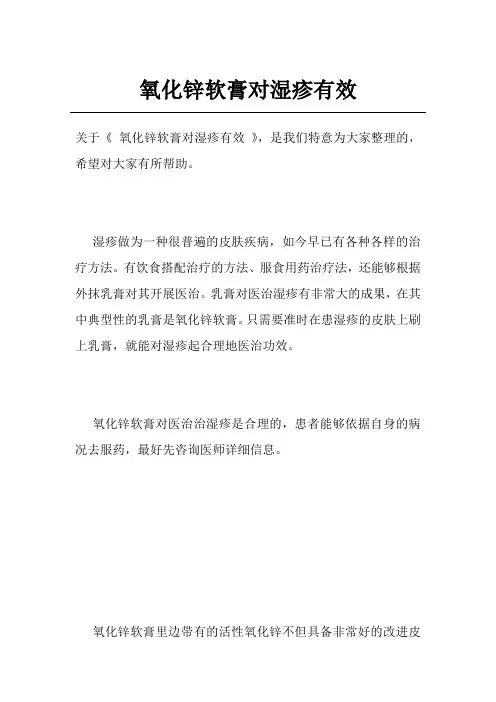 氧化锌软膏对湿疹有效

关于《 氧化锌软膏对湿疹有效 》，是我们特意为大家整理的，希望对大家有所帮助。

湿疹做为一种很普遍的皮肤疾病，如今早已有各种各样的治疗方法。有饮食搭配治疗的方法、服食用药治疗法，还能够根据外抹乳膏对其开展医治。乳膏对医治湿疹有非常大的成果，在其中典型性的乳膏是氧化锌软膏。只需要准时在患湿疹的皮肤上刷上乳膏，就能对湿疹起合理地医治功效。

氧化锌软膏对医治治湿疹是合理的，患者能够依据自身的病况去服药，最好先咨询医师详细信息。

氧化锌软膏里边带有的活性氧化锌不但具备非常好的改进皮